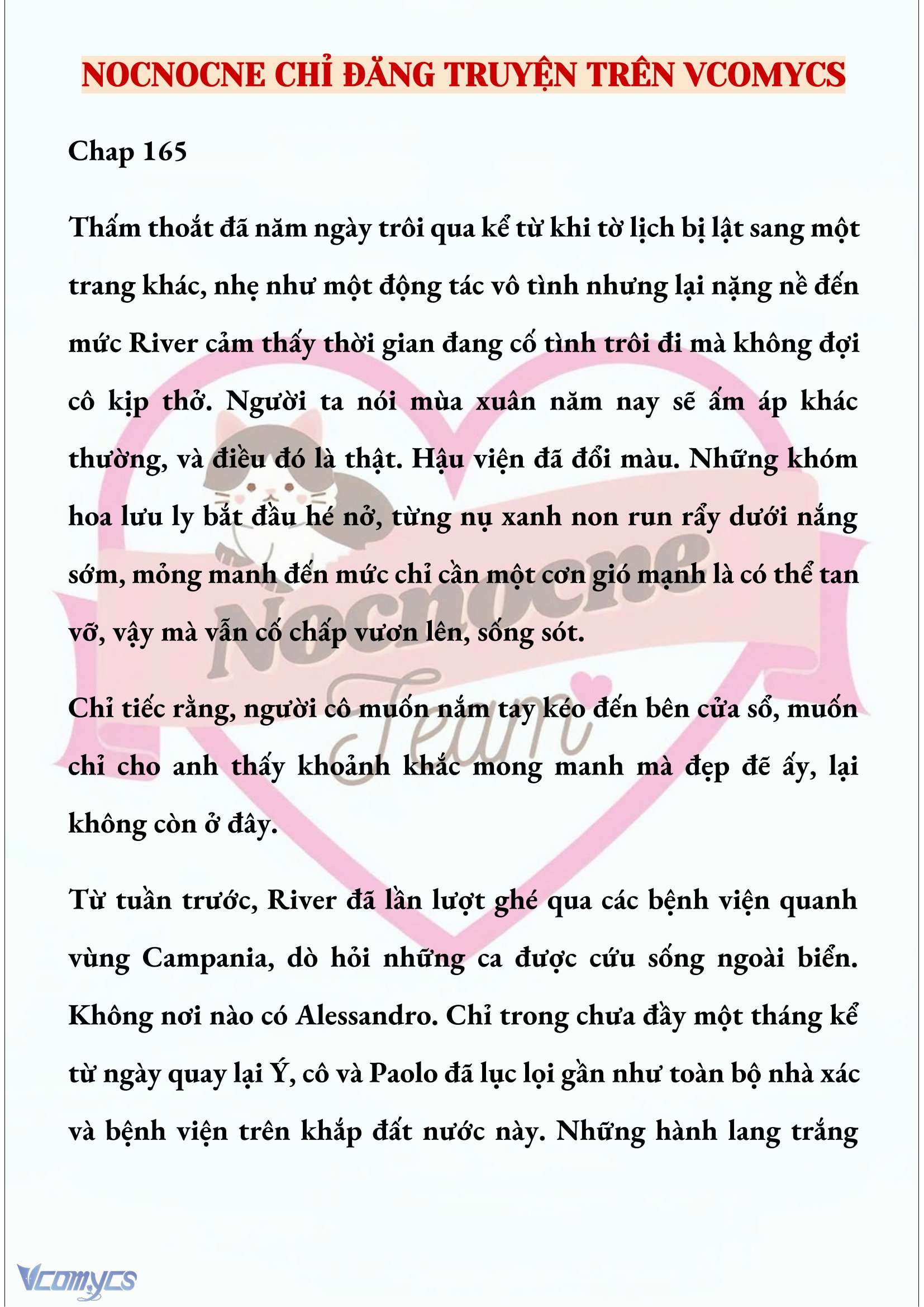 NOCNOCNE CHỈ ĐĂNG TRUYỆN TRÊN VCOMYCS

Chap 165

Thấm thoắt đã năm ngày trôi qua kể từ khi tờ lịch bị lật sang một trang khác, nhẹ như một động tác vô tình nhưng lại nặng nề đến mức River cảm thấy thời gian đang cố tình trôi đi mà không đợi cô kịp thở. Người ta nói mùa xuân năm nay sẽ ấm áp khác thường, và điều đó là thật. Hậu viện đã đổi màu. Những khóm hoa lưu ly bắt đầu hé nở, từng nụ xanh non run rẩy dưới nắng sớm, mỏng manh đến mức chỉ cần một cơn gió mạnh là có thể tan vỡ, vậy mà vẫn cố chấp vươn lên, sống sót.

Chỉ tiếc rằng, người cô muốn nắm tay kéo đến bên cửa sổ, muốn chỉ cho anh thấy khoảnh khắc mong manh mà đẹp đẽ ấy, lại không còn ở đây.

Từ tuần trước, River đã lần lượt ghé qua các bệnh viện quanh vùng Campania, dò hỏi những ca được cứu sống ngoài biển. Không nơi nào có Alessandro. Chỉ trong chưa đầy một tháng kể từ ngày quay lại Ý, cô và Paolo đã lục lọi gần như toàn bộ nhà xác và bệnh viện trên khắp đất nước này. Những hành lang trắng

Nocnocne Team

Vcomycs